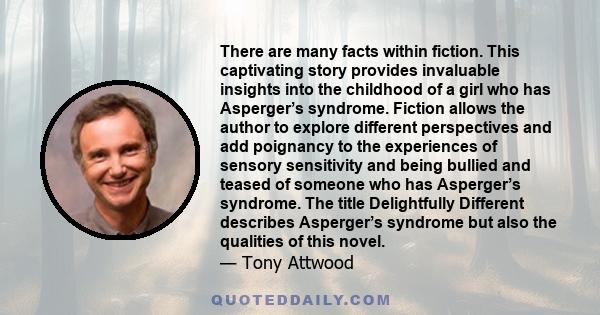 There are many facts within fiction. This captivating story provides invaluable insights into the childhood of a girl who has Asperger’s syndrome. Fiction allows the author to explore different perspectives and add poignancy to the experiences of sensory sensitivity and being bullied and teased of someone who has Asperger’s syndrome. The title Delightfully Different describes Asperger’s syndrome but also the qualities of this novel.
— Tony Attwood

QUOTEDDAILY.COM